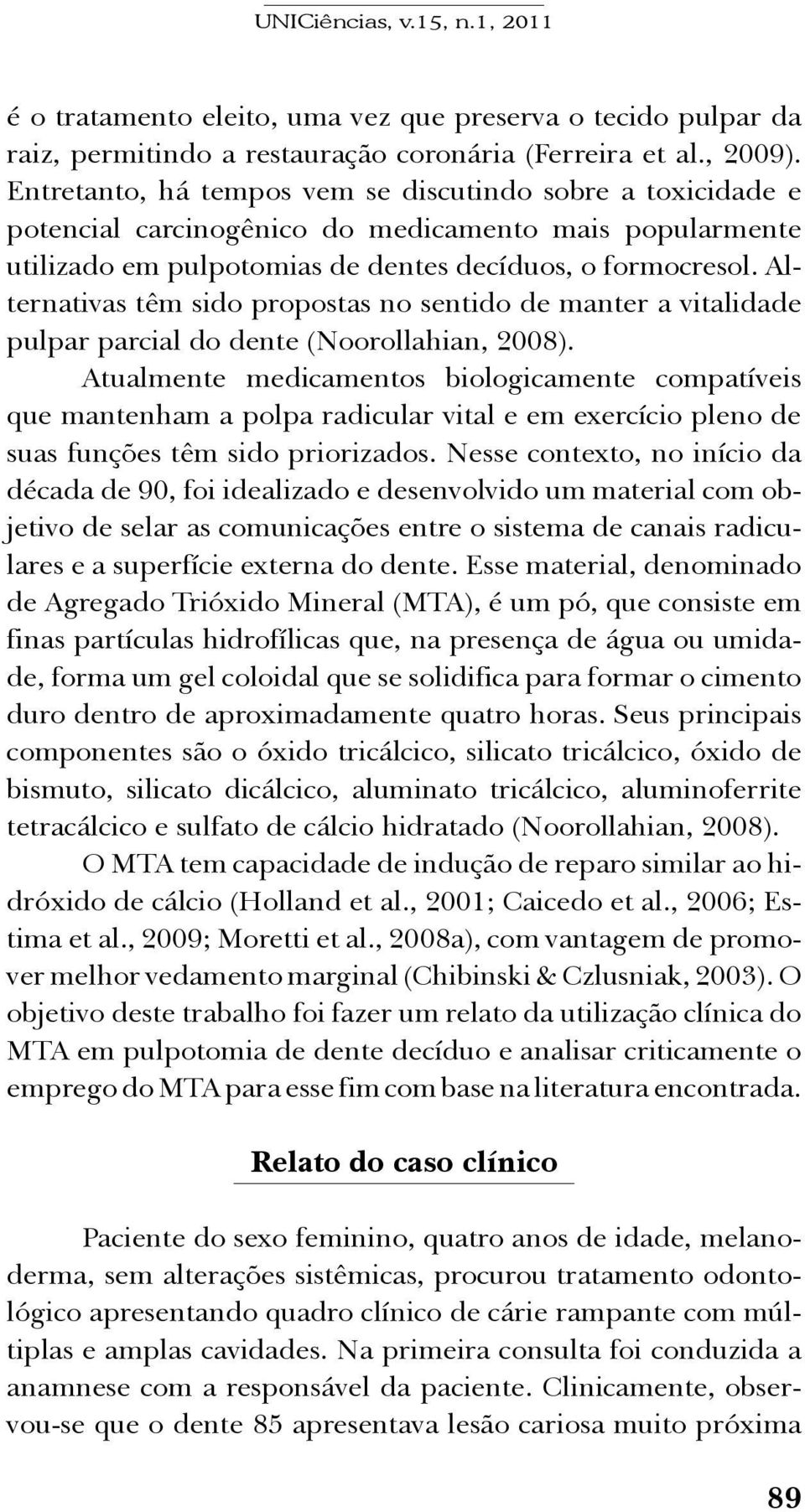 UNICiências, v.15, n.1, 2011

é o tratamento eleito, uma vez que preserva o tecido pulpar da raiz, permitindo a restauração coronária (Ferreira et al., 2009). Entretanto, há tempos vem se discutindo sobre a toxicidade e potencial carcinogênico do medicamento mais popularmente utilizado em pulpotomias de dentes decíduos, o formocresol. Alternativas têm sido propostas no sentido de manter a vitalidade pulpar parcial do dente (Noorollahian, 2008).

Atualmente medicamentos biologicamente compatíveis que mantenham a polpa radicular vital e em exercício pleno de suas funções têm sido priorizados. Nesse contexto, no início da década de 90, foi idealizado e desenvolvido um material com objetivo de selar as comunicações entre o sistema de canais radiculares e a superfície externa do dente. Esse material, denominado de Agregado Trióxido Mineral (MTA), é um pó, que consiste em finas partículas hidrofílicas que, na presença de água ou umidade, forma um gel coloidal que se solidifica para formar o cimento duro dentro de aproximadamente quatro horas. Seus principais componentes são o óxido tricálcico, silicato tricálcico, óxido de bismuto, silicato dicálcico, aluminato tricálcico, aluminoferrite tetracálcico e sulfato de cálcio hidratado (Noorollahian, 2008).

O MTA tem capacidade de indução de reparo similar ao hidróxido de cálcio (Holland et al., 2001; Caicedo et al., 2006; Estima et al., 2009; Moretti et al., 2008a), com vantagem de promover melhor vedamento marginal (Chibinski & Czlusniak, 2003). O objetivo deste trabalho foi fazer um relato da utilização clínica do MTA em pulpotomia de dente decíduo e analisar criticamente o emprego do MTA para esse fim com base na literatura encontrada.

Relato do caso clínico

Paciente do sexo feminino, quatro anos de idade, melanoderma, sem alterações sistêmicas, procurou tratamento odontológico apresentando quadro clínico de cárie rampante com múltiplas e amplas cavidades. Na primeira consulta foi conduzida a anamnese com a responsável da paciente. Clinicamente, observou-se que o dente 85 apresentava lesão cariosa muito próxima

89